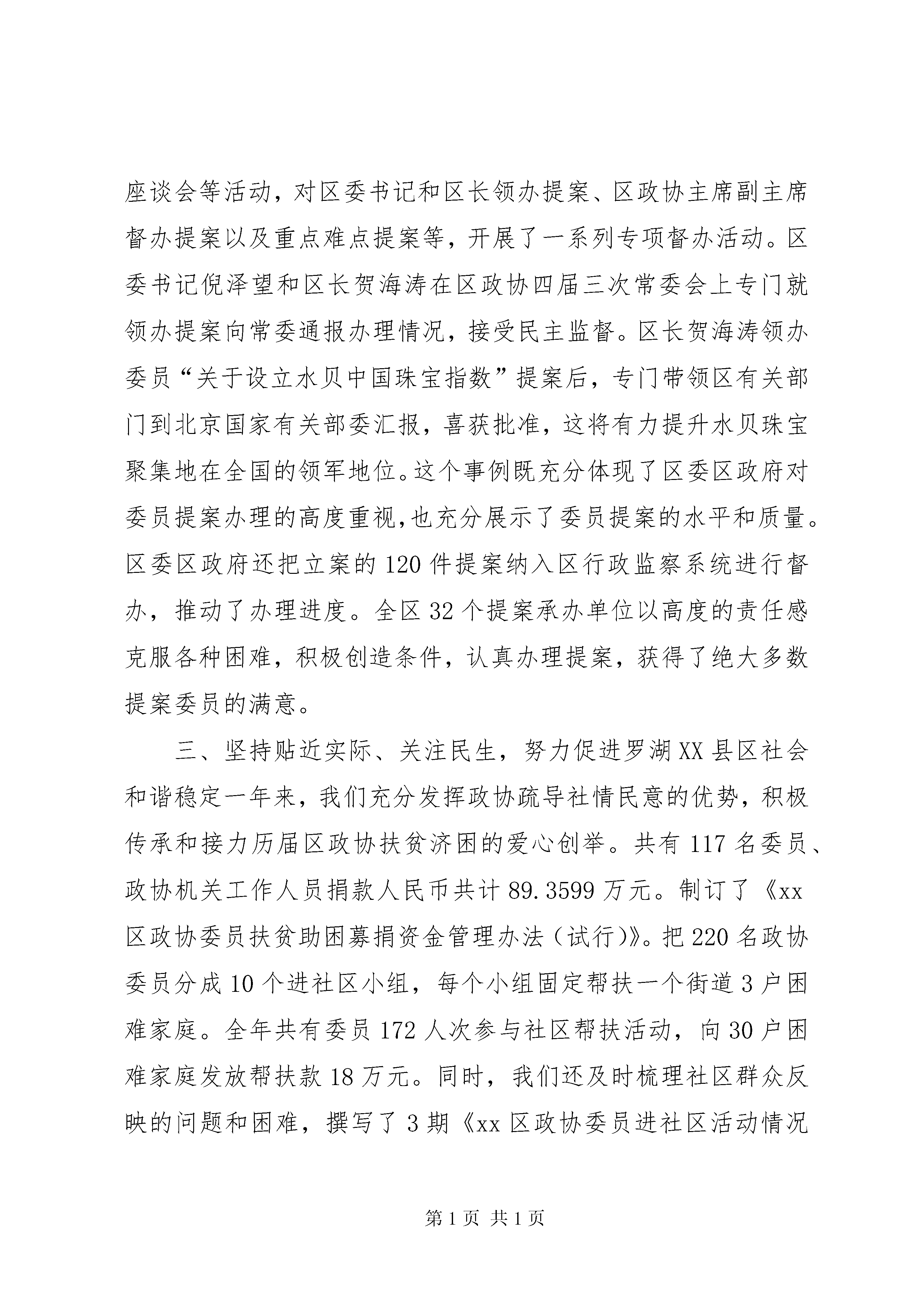 座谈会等活动，对区委书记和区长领办提案、区政协主席副主席督办提案以及重点难点提案等，开展了一系列专项督办活动。区委书记倪泽望和区长贺海涛在区政协四届三次常委会上专门就领办提案向常委通报办理情况，接受民主监督。区长贺海涛领办委员“关于设立水贝中国珠宝指数”提案后，专门带领区有关部门到北京国家有关部委汇报，喜获批准，这将有力提升水贝珠宝聚集地在全国的领军地位。这个事例既充分体现了区委区政府对委员提案办理的高度重视,也充分展示了委员提案的水平和质量。区委区政府还把立案的120件提案纳入区行政监察系统进行督办，推动了办理进度。全区32个提案承办单位以高度的责任感克服各种困难，积极创造条件，认真办理提案，获得了绝大多数提案委员的满意。

三、坚持贴近实际、关注民生，努力促进罗湖XX县区社会和谐稳定一年来，我们充分发挥政协疏导社情民意的优势，积极传承和接力历届区政协扶贫济困的爱心创举。共有117名委员、政协机关工作人员捐款人民币共计89.3599万元。制订了《xx区政协委员扶贫助困募捐资金管理办法（试行)》。把220名政协委员分成10个进社区小组，每个小组固定帮扶一个街道3户困难家庭。全年共有委员172人次参与社区帮扶活动，向30户困难家庭发放帮扶款18万元。同时，我们还及时梳理社区群众反映的问题和困难，撰写了3期《xx区政协委员进社区活动情况

第1页 共1页